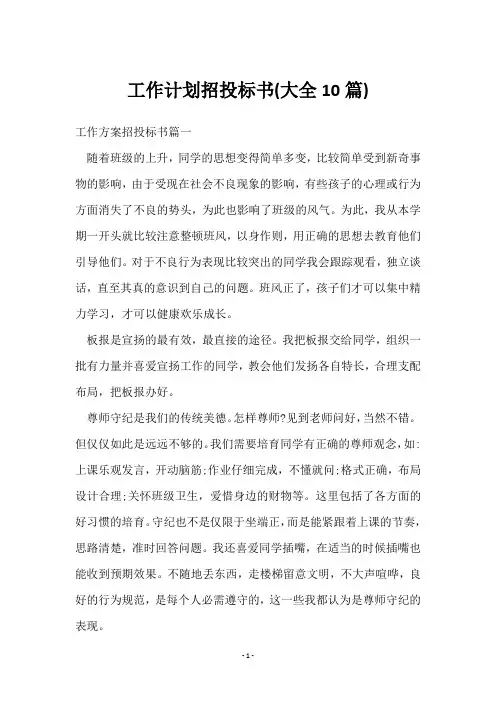 工作计划招投标书(大全10篇)

工作方案招投标书篇一

随着班级的上升，同学的思想变得简单多变，比较简单受到新奇事物的影响，由于受现在社会不良现象的影响，有些孩子的心理或行为方面消失了不良的势头，为此也影响了班级的风气。为此，我从本学期一开头就比较注意整顿班风，以身作则，用正确的思想去教育他们引导他们。对于不良行为表现比较突出的同学我会跟踪观看，独立谈话，直至其真的意识到自己的问题。班风正了，孩子们才可以集中精力学习，才可以健康欢乐成长。

板报是宣扬的最有效，最直接的途径。我把板报交给同学，组织一批有力量并喜爱宣扬工作的同学，教会他们发扬各自特长，合理支配布局，把板报办好。

尊师守纪是我们的传统美德。怎样尊师?见到老师问好，当然不错。但仅仅如此是远远不够的。我们需要培育同学有正确的尊师观念，如:上课乐观发言，开动脑筋;作业仔细完成，不懂就问;格式正确，布局设计合理;关怀班级卫生，爱惜身边的财物等。这里包括了各方面的好习惯的培育。守纪也不是仅限于坐端正，而是能紧跟着上课的节奏，思路清楚，准时回答问题。我还喜爱同学插嘴，在适当的时候插嘴也能收到预期效果。不随地丢东西，走楼梯留意文明，不大声喧哗，良好的行为规范，是每个人必需遵守的，这一些我都认为是尊师守纪的表现。

- 1 -